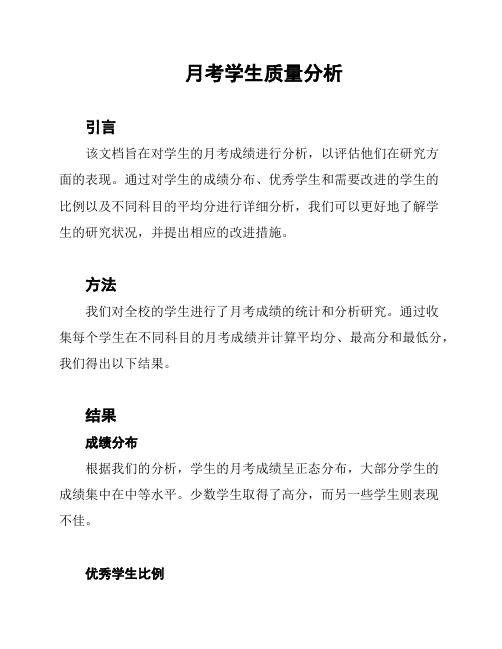 月考学生质量分析

引言

该文档旨在对学生的月考成绩进行分析，以评估他们在研究方面的表现。通过对学生的成绩分布、优秀学生和需要改进的学生的比例以及不同科目的平均分进行详细分析，我们可以更好地了解学生的研究状况，并提出相应的改进措施。

方法

我们对全校的学生进行了月考成绩的统计和分析研究。通过收集每个学生在不同科目的月考成绩并计算平均分、最高分和最低分，我们得出以下结果。

结果

成绩分布

根据我们的分析，学生的月考成绩呈正态分布，大部分学生的成绩集中在中等水平。少数学生取得了高分，而另一些学生则表现不佳。

优秀学生比例